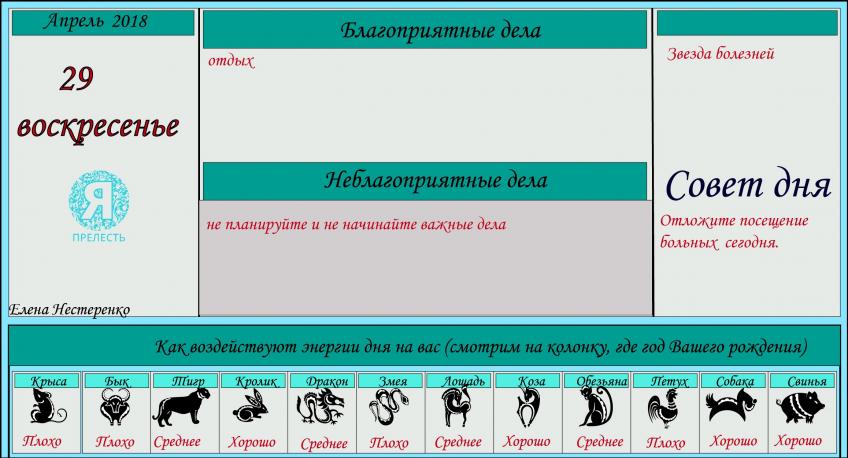 Апрель 2018

29
воскресенье

Я
ПРЕЛЕСТЬ

Елена Нестеренко

Благоприятные дела

отдых

Неблагоприятные дела

не планируйте и не начинайте важные дела

Звезда болезней

Совет дня

Отложите посещение больных сегодня.

Как воздействуют энергии дня на вас (смотрим на колонку, где год Вашего рождения)

| Крыса | Бык | Тигр | Кролик | Дракон | Змея | Лошадь | Коза | Обезьяна | Петух | Собака | Свинья |
|---|---|---|---|---|---|---|---|---|---|---|---|
| Плохо | Плохо | Среднее | Хорошо | Среднее | Плохо | Среднее | Хорошо | Среднее | Плохо | Хорошо | Хорошо |